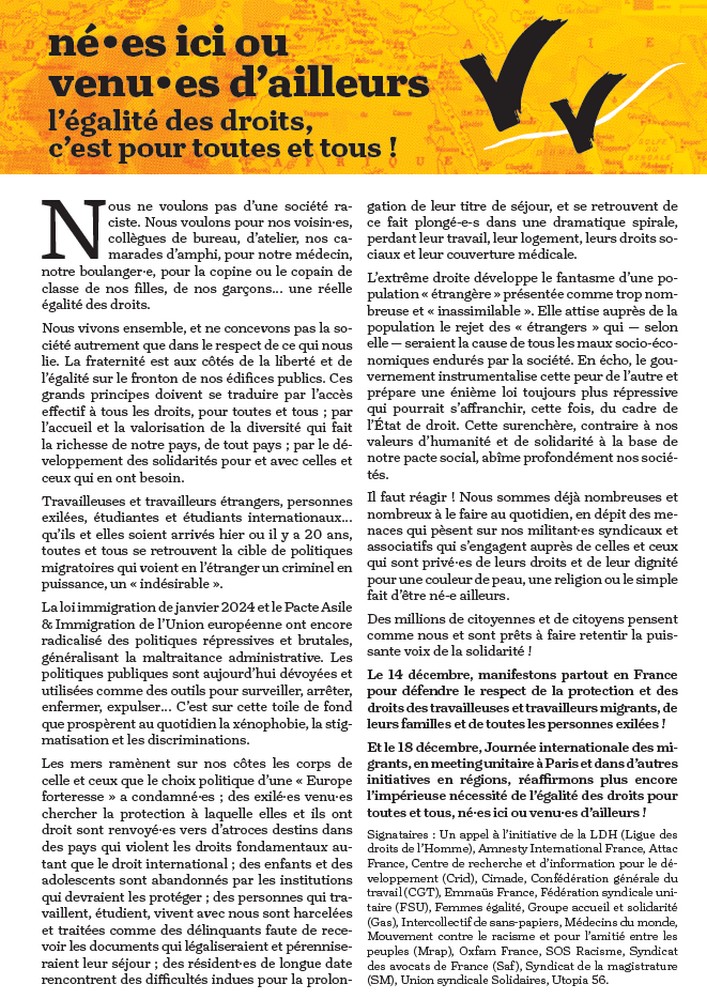 né•es ici ou venu•es d'ailleurs
l'égalité des droits, c'est pour toutes et tous !

Nous ne voulons pas d'une société raciste. Nous voulons pour nos voisin·es, collègues de bureau, d'atelier, nos camarades d'amphi, pour notre médecin, notre boulanger·e, pour la copine ou le copain de classe de nos filles, de nos garçons… une réelle égalité des droits.

Nous vivons ensemble, et ne concevons pas la société autrement que dans le respect de ce qui nous lie. La fraternité est aux côtés de la liberté et de l'égalité sur le fronton de nos édifices publics. Ces grands principes doivent se traduire par l'accès effectif à tous les droits, pour toutes et tous ; par l'accueil et la valorisation de la diversité qui fait la richesse de notre pays, de tout pays ; par le développement des solidarités pour et avec celles et ceux qui en ont besoin.

Travailleuses et travailleurs étrangers, personnes exilées, étudiantes et étudiants internationaux… qu'ils et elles soient arrivés hier ou il y a 20 ans, toutes et tous se retrouvent la cible de politiques migratoires qui voient en l'étranger un criminel en puissance, un « indésirable ».

La loi immigration de janvier 2024 et le Pacte Asile & Immigration de l'Union européenne ont encore radicalisé des politiques répressives et brutales, généralisant la maltraitance administrative. Les politiques publiques sont aujourd'hui dévoyées et utilisées comme des outils pour surveiller, arrêter, enfermer, expulser… C'est sur cette toile de fond que prospèrent au quotidien la xénophobie, la stigmatisation et les discriminations.

Les mers ramènent sur nos côtes les corps de celle et ceux que le choix politique d'une « Europe forteresse » a condamné·es ; des exilé·es venu·es chercher la protection à laquelle elles et ils ont droit sont renvoyé·es vers d'atroces destins dans des pays qui violent les droits fondamentaux autant que le droit international ; des enfants et des adolescents sont abandonnés par les institutions qui devraient les protéger ; des personnes qui travaillent, étudient, vivent avec nous sont harcelées et traitées comme des délinquants faute de recevoir les documents qui légaliseraient et pérenniseraient leur séjour ; des résident·es de longue date rencontrent des difficultés indues pour la prolongation de leur titre de séjour, et se retrouvent de ce fait plongé-e-s dans une dramatique spirale, perdant leur travail, leur logement, leurs droits sociaux et leur couverture médicale.

L'extrême droite développe le fantasme d'une population « étrangère » présentée comme trop nombreuse et « inassimilable ». Elle attise auprès de la population le rejet des « étrangers » qui — selon elle — seraient la cause de tous les maux socio-économiques endurés par la société. En écho, le gouvernement instrumentalise cette peur de l'autre et prépare une énième loi toujours plus répressive qui pourrait s'affranchir, cette fois, du cadre de l'État de droit. Cette surenchère, contraire à nos valeurs d'humanité et de solidarité à la base de notre pacte social, abîme profondément nos sociétés.

Il faut réagir ! Nous sommes déjà nombreuses et nombreux à le faire au quotidien, en dépit des menaces qui pèsent sur nos militant·es syndicaux et associatifs qui s'engagent auprès de celles et ceux qui sont privé·es de leurs droits et de leur dignité pour une couleur de peau, une religion ou le simple fait d'être né·e ailleurs.

Des millions de citoyennes et de citoyens pensent comme nous et sont prêts à faire retentir la puissante voix de la solidarité !

Le 14 décembre, manifestons partout en France pour défendre le respect de la protection et des droits des travailleuses et travailleurs migrants, de leurs familles et de toutes les personnes exilées !

Et le 18 décembre, Journée internationale des migrants, en meeting unitaire à Paris et dans d'autres initiatives en régions, réaffirmons plus encore l'impérieuse nécessité de l'égalité des droits pour toutes et tous, né·es ici ou venu·es d'ailleurs !

Signataires : Un appel à l'initiative de la LDH (Ligue des droits de l'Homme), Amnesty International France, Attac France, Centre de recherche et d'information pour le développement (Crid), Cimade, Confédération générale du travail (CGT), Emmaüs France, Fédération syndicale unitaire (FSU), Femmes égalité, Groupe accueil et solidarité (Gas), Intercollectif de sans-papiers, Médecins du monde, Mouvement contre le racisme et pour l'amitié entre les peuples (Mrap), Oxfam France, SOS Racisme, Syndicat des avocats de France (Saf), Syndicat de la magistrature (SM), Union syndicale Solidaires, Utopia 56.